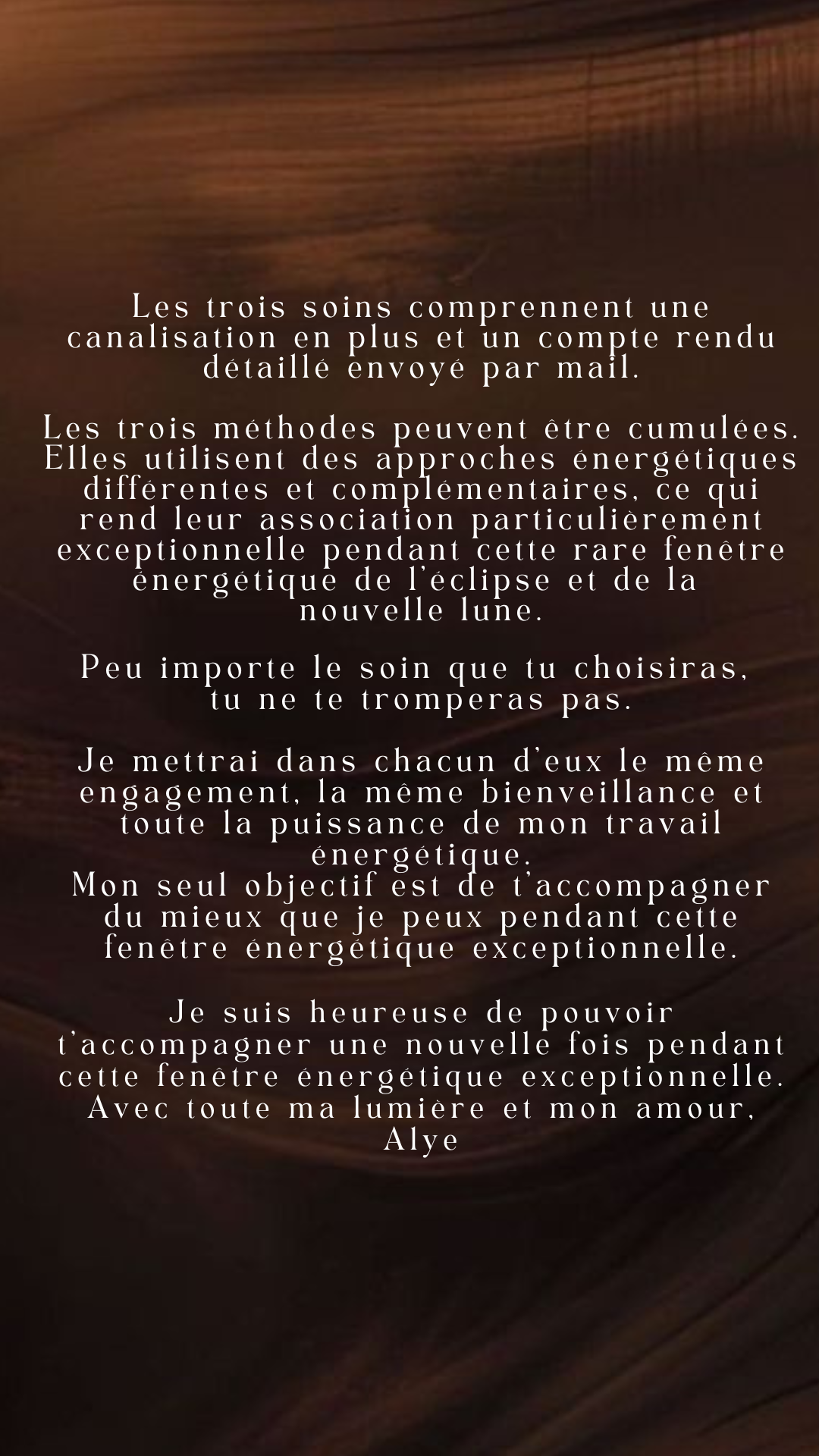 Les trois soins comprennent une canalisation en plus et un compte rendu détaillé envoyé par mail.

Les trois méthodes peuvent être cumulées. Elles utilisent des approches énergétiques différentes et complémentaires, ce qui rend leur association particulièrement exceptionnelle pendant cette rare fenêtre énergétique de l'éclipse et de la nouvelle lune.

Peu importe le soin que tu choisiras, tu ne te tromperas pas.

Je mettrai dans chacun d'eux le même engagement, la même bienveillance et toute la puissance de mon travail énergétique.
Mon seul objectif est de t'accompagner du mieux que je peux pendant cette fenêtre énergétique exceptionnelle.

Je suis heureuse de pouvoir t'accompagner une nouvelle fois pendant cette fenêtre énergétique exceptionnelle.
Avec toute ma lumière et mon amour,
Alye